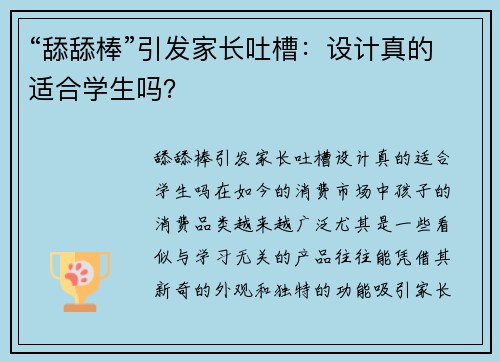 “舔舔棒”引发家长吐槽：设计真的适合学生吗?

舔舔棒引发家长吐槽设计真的适合学生吗在如今的消费市场中孩子的消费品类越来越广泛尤其是一些看似与学习无关的产品往往能凭借其新奇的外观和独特的功能吸引家长